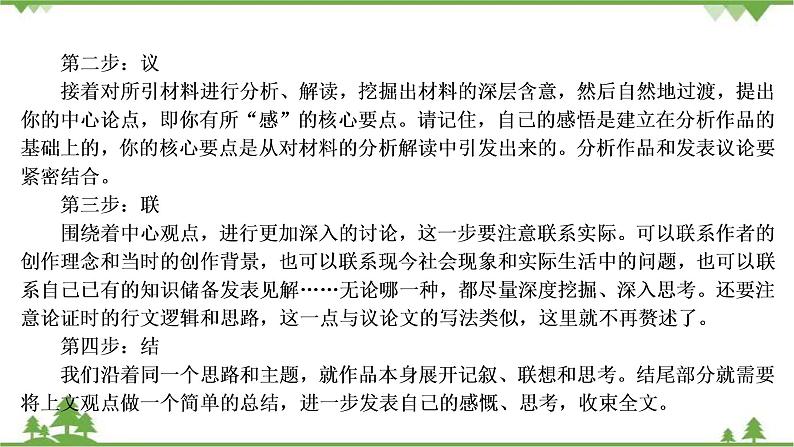 第二步：议

接着对所引材料进行分析、解读，挖掘出材料的深层含意，然后自然地过渡，提出你的中心论点，即你有所“感”的核心要点。请记住，自己的感悟是建立在分析作品的基础上的，你的核心要点是从对材料的分析解读中引发出来的。分析作品和发表议论要紧密结合。

第三步：联

围绕着中心观点，进行更加深入的讨论，这一步要注意联系实际。可以联系作者的创作理念和当时的创作背景，也可以联系现今社会现象和实际生活中的问题，也可以联系自己已有的知识储备发表见解……无论哪一种，都尽量深度挖掘、深入思考。还要注意论证时的行文逻辑和思路，这一点与议论文的写法类似，这里就不再赘述了。

第四步：结

我们沿着同一个思路和主题，就作品本身展开记叙、联想和思考。结尾部分就需要将上文观点做一个简单的总结，进一步发表自己的感慨、思考，收束全文。